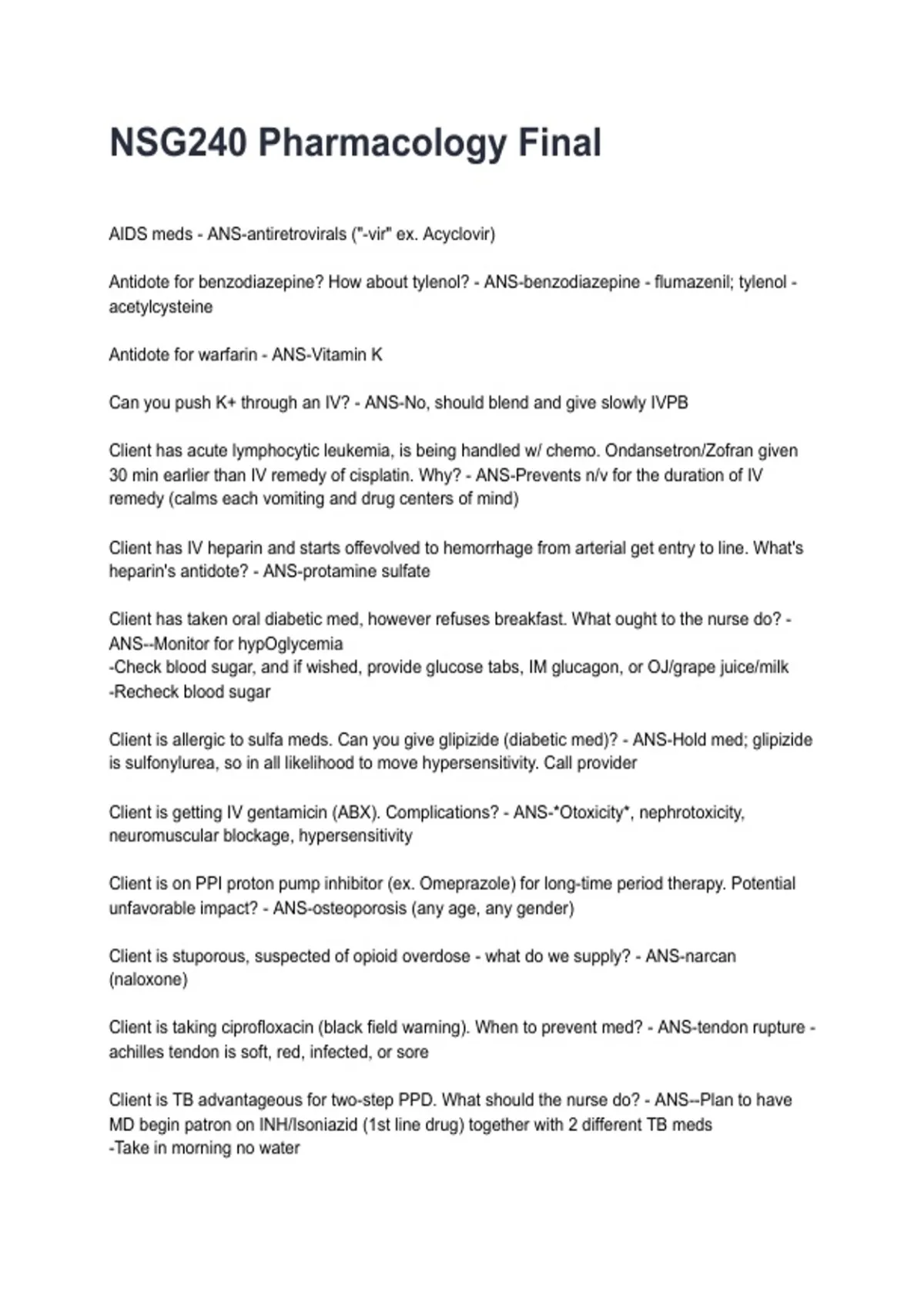 NSG240 Pharmacology Final

AIDS meds - ANS-antiretrovirals ("-vir" ex. Acyclovir)

Antidote for benzodiazepine? How about tylenol? - ANS-benzodiazepine - flumazenil; tylenol - acetylcysteine

Antidote for warfarin - ANS-Vitamin K

Can you push K+ through an IV? - ANS-No, should blend and give slowly IVPB

Client has acute lymphocytic leukemia, is being handled w/ chemo. Ondansetron/Zofran given 30 min earlier than IV remedy of cisplatin. Why? - ANS-Prevents n/v for the duration of IV remedy (calms each vomiting and drug centers of mind)

Client has IV heparin and starts offevolved to hemorrhage from arterial get entry to line. What's heparin's antidote? - ANS-protamine sulfate

Client has taken oral diabetic med, however refuses breakfast. What ought to the nurse do? - ANS--Monitor for hypOglycemia
-Check blood sugar, and if wished, provide glucose tabs, IM glucagon, or OJ/grape juice/milk
-Recheck blood sugar

Client is allergic to sulfa meds. Can you give glipizide (diabetic med)? - ANS-Hold med; glipizide is sulfonylurea, so in all likelihood to move hypersensitivity. Call provider

Client is getting IV gentamicin (ABX). Complications? - ANS-*Otoxicity*, nephrotoxicity, neuromuscular blockage, hypersensitivity

Client is on PPI proton pump inhibitor (ex. Omeprazole) for long-time period therapy. Potential unfavorable impact? - ANS-osteoporosis (any age, any gender)

Client is stuporous, suspected of opioid overdose - what do we supply? - ANS-narcan (naloxone)

Client is taking ciprofloxacin (black field warning). When to prevent med? - ANS-tendon rupture - achilles tendon is soft, red, infected, or sore

Client is TB advantageous for two-step PPD. What should the nurse do? - ANS--Plan to have MD begin patron on INH/Isoniazid (1st line drug) together with 2 different TB meds
-Take in morning no water